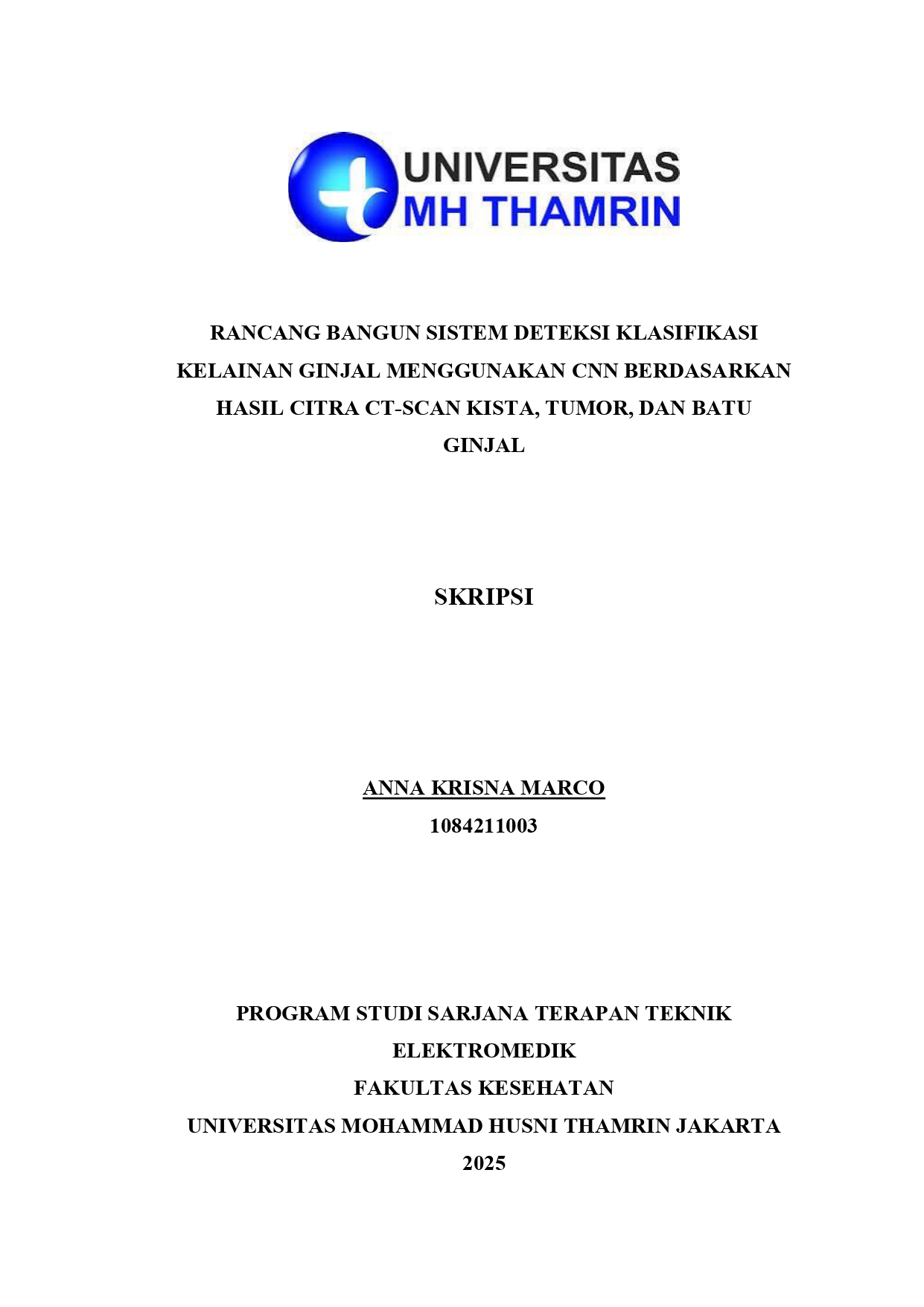 UNIVERSITAS
MH THAMRIN

RANCANG BANGUN SISTEM DETEKSI KLASIFIKASI KELAINAN GINJAL MENGGUNAKAN CNN BERDASARKAN HASIL CITRA CT-SCAN KISTA, TUMOR, DAN BATU GINJAL

SKRIPSI

ANNA KRISNA MARCO
1084211003

PROGRAM STUDI SARJANA TERAPAN TEKNIK ELEKTROMEDIK
FAKULTAS KESEHATAN
UNIVERSITAS MOHAMMAD HUSNI THAMRIN JAKARTA
2025